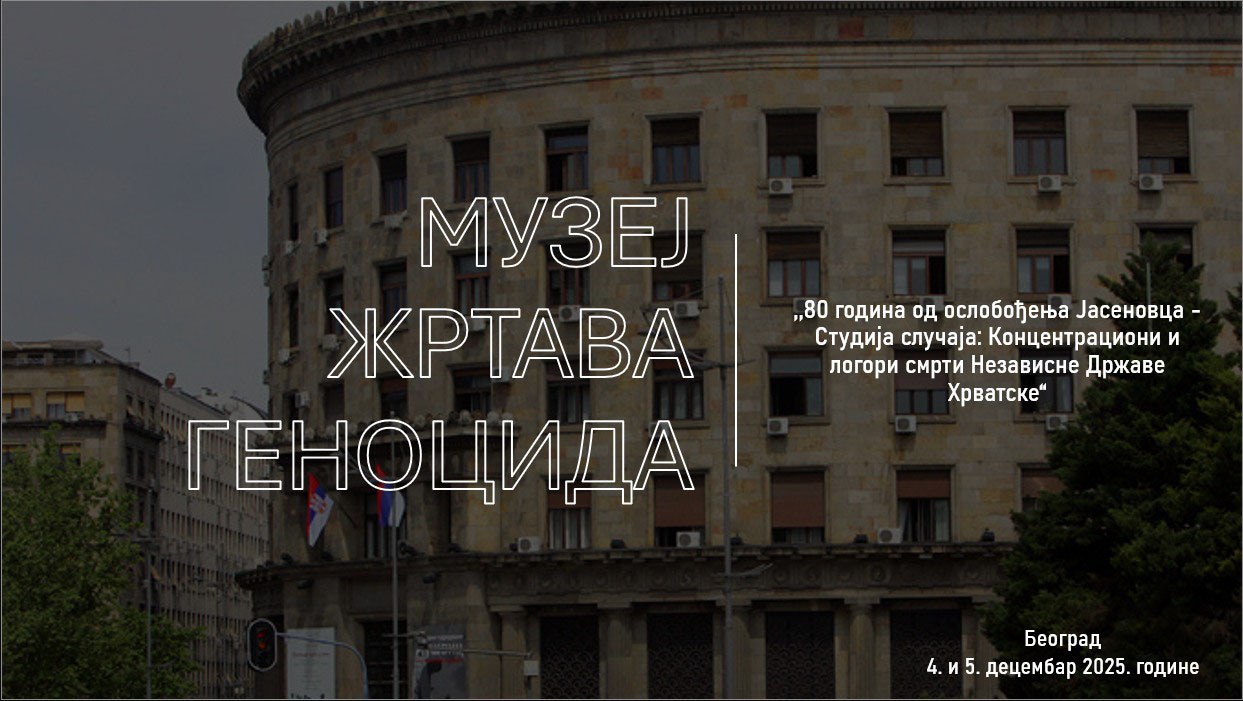 МУЗЕЈ
ЖРТАВА
ГЕНОЦИДА

„80 година од ослобођења Јасеновца – Студија случаја: Концентрациони и логори смрти Независне Државе Хрватске“

Београд
4. и 5. децембар 2025. године